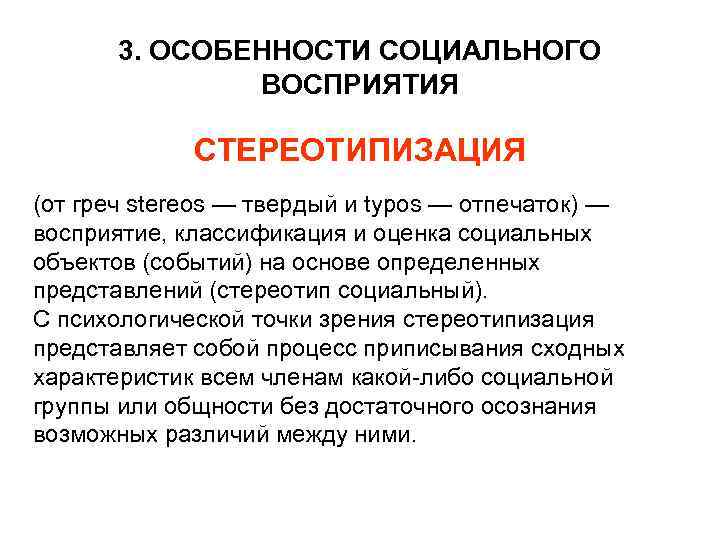 3. ОСОБЕННОСТИ СОЦИАЛЬНОГО ВОСПРИЯТИЯ

СТЕРЕОТИПИЗАЦИЯ

(от греч stereos — твердый и typos — отпечаток) — восприятие, классификация и оценка социальных объектов (событий) на основе определенных представлений (стереотип социальный).
С психологической точки зрения стереотипизация представляет собой процесс приписывания сходных характеристик всем членам какой-либо социальной группы или общности без достаточного осознания возможных различий между ними.